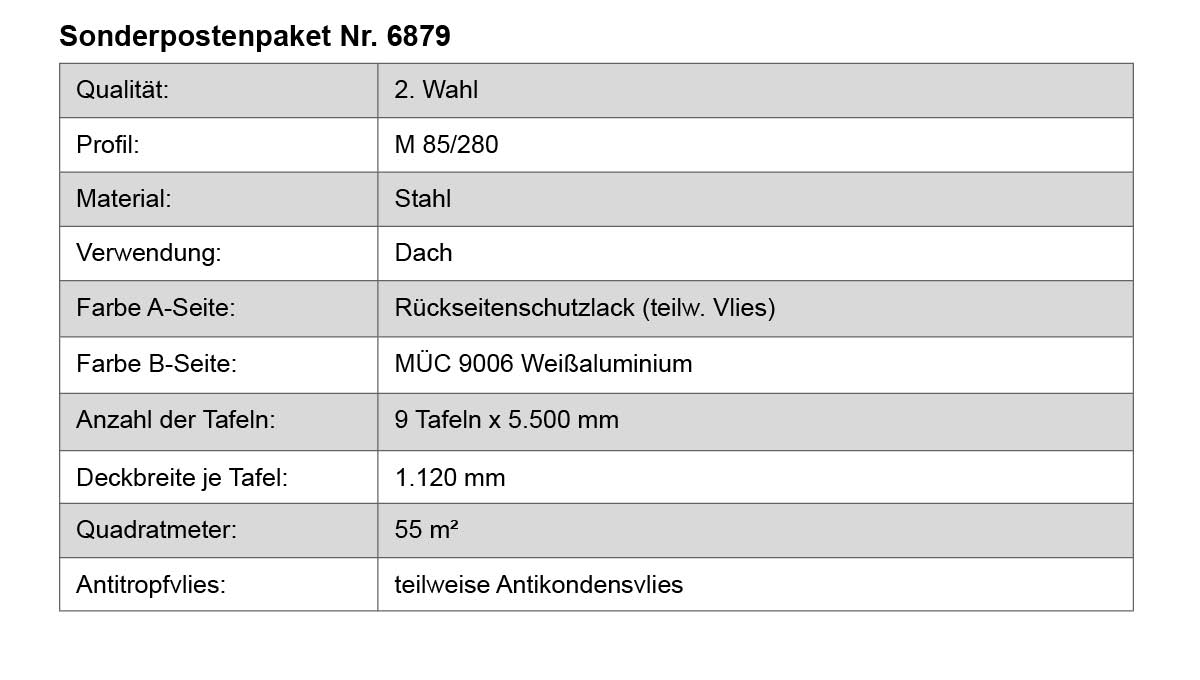 Sonderpostenpaket Nr. 6879

| Qualität: | 2. Wahl |
|---|---|
| Profil: | M 85/280 |
| Material: | Stahl |
| Verwendung: | Dach |
| Farbe A-Seite: | Rückseitenschutzlack (teilw. Vlies) |
| Farbe B-Seite: | MÜC 9006 Weißaluminium |
| Anzahl der Tafeln: | 9 Tafeln x 5.500 mm |
| Deckbreite je Tafel: | 1.120 mm |
| Quadratmeter: | 55 m² |
| Antitropfvlies: | teilweise Antikondensvlies |